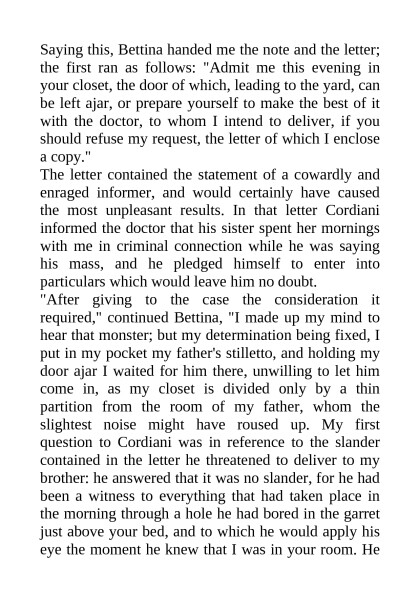 Saying this, Bettina handed me the note and the letter; the first ran as follows: "Admit me this evening in your closet, the door of which, leading to the yard, can be left ajar, or prepare yourself to make the best of it with the doctor, to whom I intend to deliver, if you should refuse my request, the letter of which I enclose a copy."

The letter contained the statement of a cowardly and enraged informer, and would certainly have caused the most unpleasant results. In that letter Cordiani informed the doctor that his sister spent her mornings with me in criminal connection while he was saying his mass, and he pledged himself to enter into particulars which would leave him no doubt.

"After giving to the case the consideration it required," continued Bettina, "I made up my mind to hear that monster; but my determination being fixed, I put in my pocket my father's stilletto, and holding my door ajar I waited for him there, unwilling to let him come in, as my closet is divided only by a thin partition from the room of my father, whom the slightest noise might have roused up. My first question to Cordiani was in reference to the slander contained in the letter he threatened to deliver to my brother: he answered that it was no slander, for he had been a witness to everything that had taken place in the morning through a hole he had bored in the garret just above your bed, and to which he would apply his eye the moment he knew that I was in your room. He